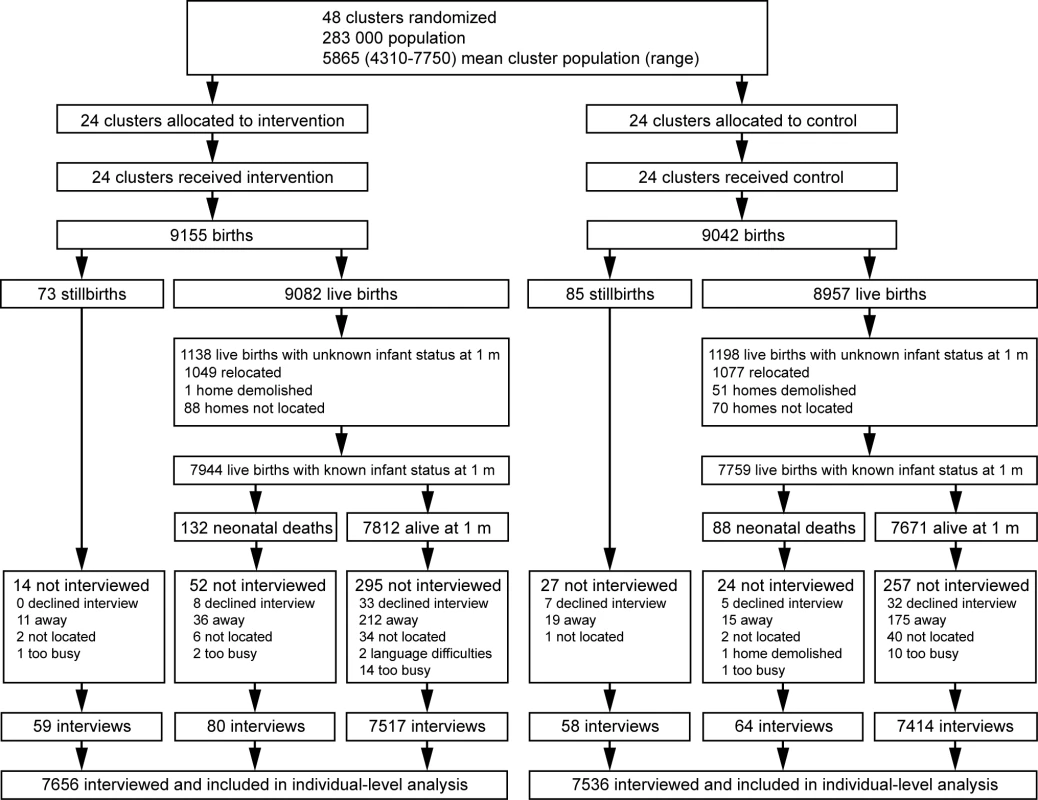 48 clusters randomized
283 000 population
5865 (4310-7750) mean cluster population (range)

24 clusters allocated to intervention

24 clusters received intervention

9155 births

73 stillbirths

9082 live births

1138 live births with unknown infant status at 1 m
1049 relocated
1 home demolished
88 homes not located

7944 live births with known infant status at 1 m

132 neonatal deaths

7812 alive at 1 m

14 not interviewed
0 declined interview
11 away
2 not located
1 too busy

52 not interviewed
8 declined interview
36 away
6 not located
2 too busy

295 not interviewed
33 declined interview
212 away
34 not located
2 language difficulties
14 too busy

59 interviews

80 interviews

7517 interviews

7656 interviewed and included in individual-level analysis

24 clusters allocated to control

24 clusters received control

9042 births

85 stillbirths

8957 live births

1198 live births with unknown infant status at 1 m
1077 relocated
51 homes demolished
70 homes not located

7759 live births with known infant status at 1 m

88 neonatal deaths

7671 alive at 1 m

27 not interviewed
7 declined interview
19 away
1 not located

24 not interviewed
5 declined interview
15 away
2 not located
1 home demolished
1 too busy

257 not interviewed
32 declined interview
175 away
40 not located
10 too busy

58 interviews

64 interviews

7414 interviews

7536 interviewed and included in individual-level analysis